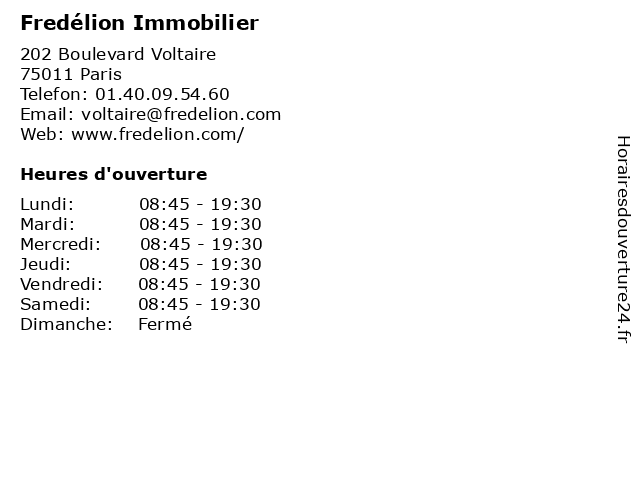 Fredélion Immobilier

202 Boulevard Voltaire
75011 Paris
Telefon: 01.40.09.54.60
Email: voltaire@fredelion.com
Web: www.fredelion.com/

Heures d'ouverture

Lundi: 08:45 - 19:30
Mardi: 08:45 - 19:30
Mercredi: 08:45 - 19:30
Jeudi: 08:45 - 19:30
Vendredi: 08:45 - 19:30
Samedi: 08:45 - 19:30
Dimanche: Fermé

Horairesdouverture24.fr